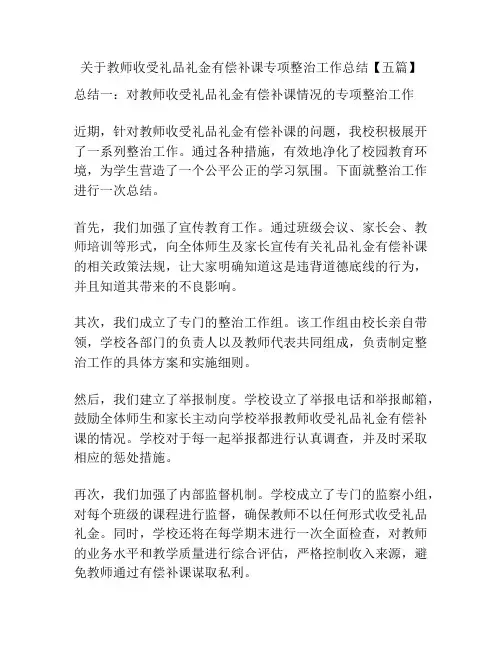 关于教师收受礼品礼金有偿补课专项整治工作总结【五篇】

总结一：对教师收受礼品礼金有偿补课情况的专项整治工作

近期，针对教师收受礼品礼金有偿补课的问题，我校积极展开了一系列整治工作。通过各种措施，有效地净化了校园教育环境，为学生营造了一个公平公正的学习氛围。下面就整治工作进行一次总结。

首先，我们加强了宣传教育工作。通过班级会议、家长会、教师培训等形式，向全体师生及家长宣传有关礼品礼金有偿补课的相关政策法规，让大家明确知道这是违背道德底线的行为，并且知道其带来的不良影响。

其次，我们成立了专门的整治工作组。该工作组由校长亲自带领，学校各部门的负责人以及教师代表共同组成，负责制定整治工作的具体方案和实施细则。

然后，我们建立了举报制度。学校设立了举报电话和举报邮箱，鼓励全体师生和家长主动向学校举报教师收受礼品礼金有偿补课的情况。学校对于每一起举报都进行认真调查，并及时采取相应的惩处措施。

再次，我们加强了内部监督机制。学校成立了专门的监察小组，对每个班级的课程进行监督，确保教师不以任何形式收受礼品礼金。同时，学校还将在每学期末进行一次全面检查，对教师的业务水平和教学质量进行综合评估，严格控制收入来源，避免教师通过有偿补课谋取私利。